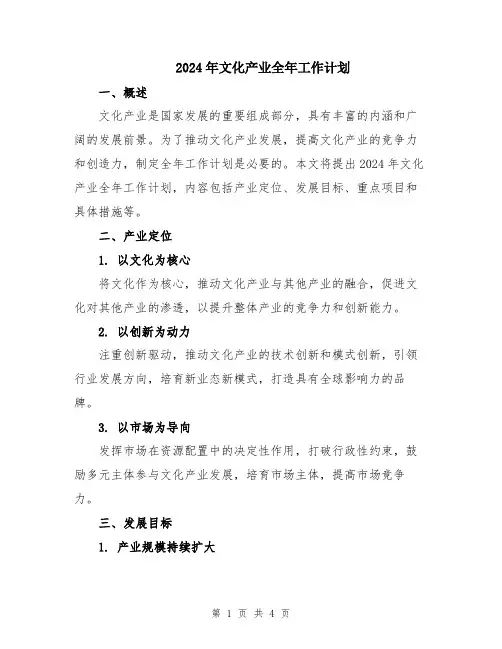 2024年文化产业全年工作计划

一、概述

文化产业是国家发展的重要组成部分，具有丰富的内涵和广阔的发展前景。为了推动文化产业发展，提高文化产业的竞争力和创造力，制定全年工作计划是必要的。本文将提出2024年文化产业全年工作计划，内容包括产业定位、发展目标、重点项目和具体措施等。

二、产业定位

1. 以文化为核心

将文化作为核心，推动文化产业与其他产业的融合，促进文化对其他产业的渗透，以提升整体产业的竞争力和创新能力。

2. 以创新为动力

注重创新驱动，推动文化产业的技术创新和模式创新，引领行业发展方向，培育新业态新模式，打造具有全球影响力的品牌。

3. 以市场为导向

发挥市场在资源配置中的决定性作用，打破行政性约束，鼓励多元主体参与文化产业发展，培育市场主体，提高市场竞争力。

三、发展目标

1. 产业规模持续扩大

第 1 页 共 4 页